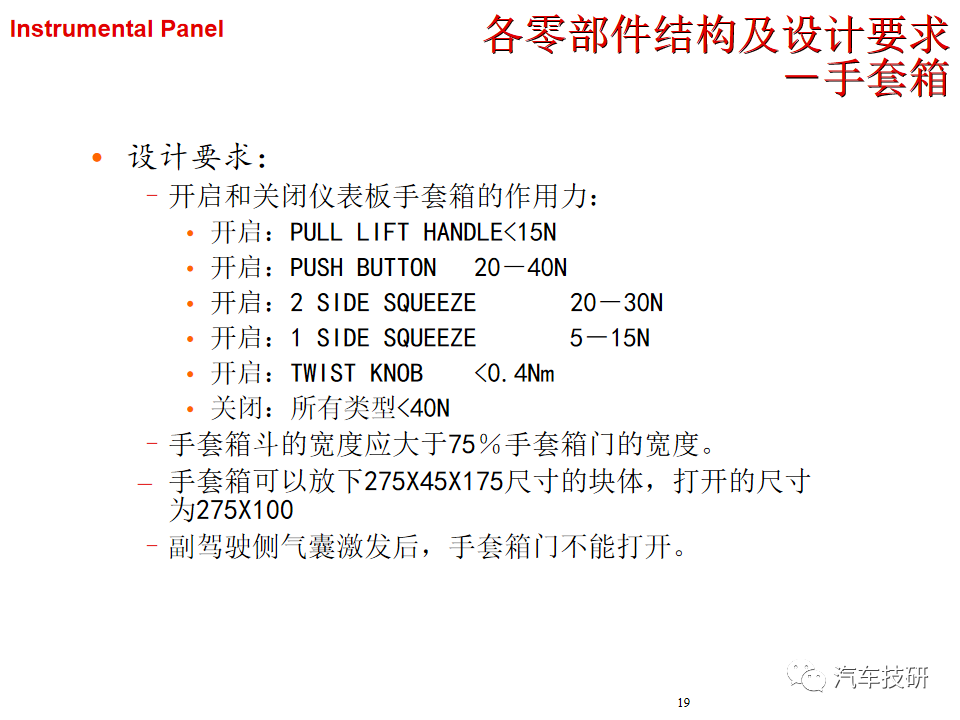 Instrumental Panel

各零部件结构及设计要求
－手套箱

• 设计要求：
– 开启和关闭仪表板手套箱的作用力：
• 开启：PULL LIFT HANDLE<15N
• 开启：PUSH BUTTON 20－40N
• 开启：2 SIDE SQUEEZE 20－30N
• 开启：1 SIDE SQUEEZE 5－15N
• 开启：TWIST KNOB <0.4Nm
• 关闭：所有类型<40N
– 手套箱斗的宽度应大于75％手套箱门的宽度。
– 手套箱可以放下275X45X175尺寸的块体，打开的尺寸为275X100
– 副驾驶侧气囊激发后，手套箱门不能打开。

汽车技研

19